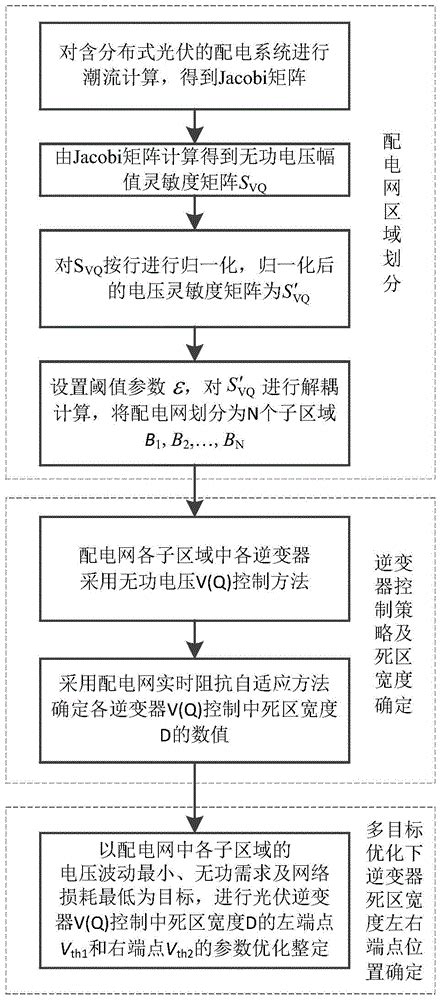 对含分布式光伏的配电系统进行潮流计算，得到Jacobi矩阵

由Jacobi矩阵计算得到无功电压幅值灵敏度矩阵$S_{VQ}$

对$S_{VQ}$按行进行归一化，归一化后的电压灵敏度矩阵为$S'_{VQ}$

设置阈值参数 $\varepsilon$，对 $S'_{VQ}$ 进行解耦计算，将配电网划分为N个子区域 $B_1, B_2, \ldots, B_N$

配电网区域划分

配电网各子区域中各逆变器采用无功电压V(Q)控制方法

采用配电网实时阻抗自适应方法确定各逆变器V(Q)控制中死区宽度D的数值

逆变器控制策略及死区宽度确定

以配电网中各子区域的电压波动最小、无功需求及网络损耗最低为目标，进行光伏逆变器V(Q)控制中死区宽度D的左端点$V_{th1}$和右端点$V_{th2}$的参数优化整定

多目标优化下逆变器死区宽度左右端点位置确定